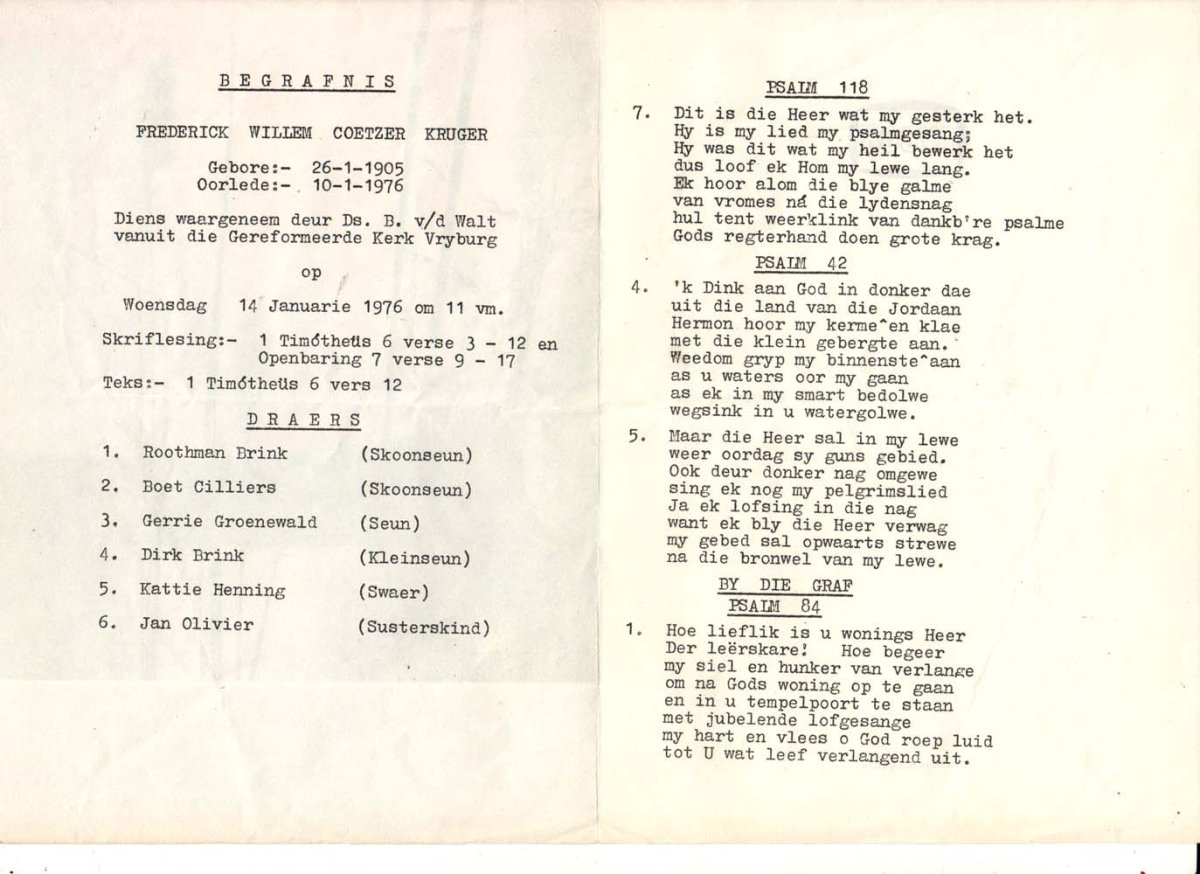 BEGRAFNIS

FREDERICK WILLEM COETZER KRUGER

Gebore:- 26-1-1905
Oorlede:- 10-1-1976

Diens waargeneem deur Ds. B. v/d Walt vanuit die Gereformeerde Kerk Vryburg

op

Woensdag 14 Januarie 1976 om 11 vm.

Skriflesing:- 1 Timótheüs 6 verse 3 - 12 en Openbaring 7 verse 9 - 17

Teks:- 1 Timótheüs 6 vers 12

DRAERS

1. Roothman Brink (Skoonseun)

2. Boet Cilliers (Skoonseun)

3. Gerrie Groenewald (Seun)

4. Dirk Brink (Kleinseun)

5. Kattie Henning (Swaer)

6. Jan Olivier (Susterskind)

PSALM 118

7. Dit is die Heer wat my gesterk het.
Hy is my lied my psalmgesang;
Hy was dit wat my heil bewerk het
dus loof ek Hom my lewe lang.
Ek hoor alom die blye galme
van vromes ná die lydensnag
hul tent weerklink van dankb're psalme
Gods regterhand doen grote krag.

PSALM 42

4. 'k Dink aan God in donker dae
uit die land van die Jordaan
Hermon hoor my kerme^en klae
met die klein gebergte aan.
Weedom gryp my binnenste^aan
as u waters oor my gaan
as ek in my smart bedolwe
wegsink in u watergolwe.

5. Maar die Heer sal in my lewe
weer oordag sy guns gebied.
Ook deur donker nag omgewe
sing ek nog my pelgrimslied
Ja ek lofsing in die nag
want ek bly die Heer verwag
my gebed sal opwaarts strewe
na die bronwel van my lewe.

BY DIE GRAF
PSALM 84

1. Hoe lieflik is u wonings Heer
Der leërskare! Hoe begeer
my siel en hunker van verlange
om na Gods woning op te gaan
en in u tempelpoort te staan
met jubelende lofgesange
my hart en vlees o God roep luid
tot U wat leef verlangend uit.